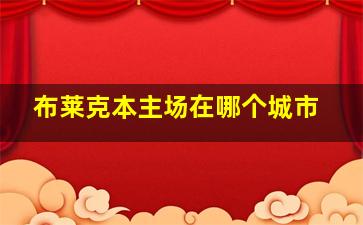 布莱克本主场在哪个城市